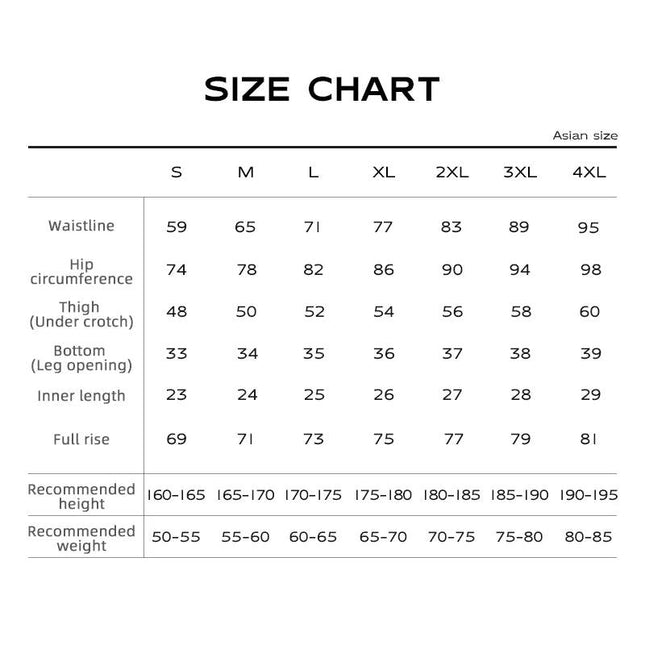 SIZE CHART

Asian size

| | S | M | L | XL | 2XL | 3XL | 4XL |
|---|---|---|---|---|---|---|---|
| Waistline | 59 | 65 | 71 | 77 | 83 | 89 | 95 |
| Hip circumference | 74 | 78 | 82 | 86 | 90 | 94 | 98 |
| Thigh (Under crotch) | 48 | 50 | 52 | 54 | 56 | 58 | 60 |
| Bottom (Leg opening) | 33 | 34 | 35 | 36 | 37 | 38 | 39 |
| Inner length | 23 | 24 | 25 | 26 | 27 | 28 | 29 |
| Full rise | 69 | 71 | 73 | 75 | 77 | 79 | 81 |
| Recommended height | 160-165 | 165-170 | 170-175 | 175-180 | 180-185 | 185-190 | 190-195 |
| Recommended weight | 50-55 | 55-60 | 60-65 | 65-70 | 70-75 | 75-80 | 80-85 |